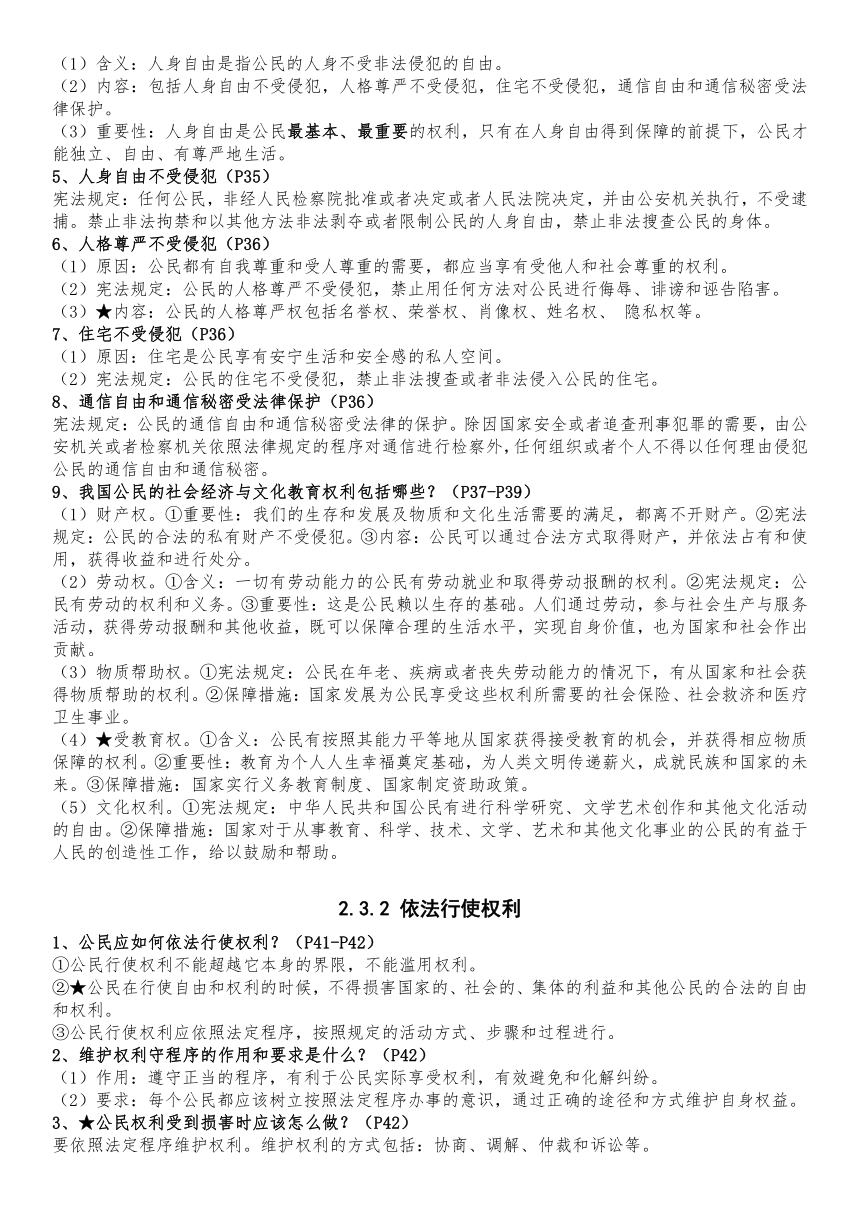 （1）含义：人身自由是指公民的人身不受非法侵犯的自由。
（2）内容：包括人身自由不受侵犯，人格尊严不受侵犯，住宅不受侵犯，通信自由和通信秘密受法律保护。
（3）重要性：人身自由是公民最基本、最重要的权利，只有在人身自由得到保障的前提下，公民才能独立、自由、有尊严地生活。
5、人身自由不受侵犯（P35）
宪法规定：任何公民，非经人民检察院批准或者决定或者人民法院决定，并由公安机关执行，不受逮捕。禁止非法拘禁和以其他方法非法剥夺或者限制公民的人身自由，禁止非法搜查公民的身体。
6、人格尊严不受侵犯（P36）
（1）原因：公民都有自我尊重和受人尊重的需要，都应当享有受他人和社会尊重的权利。
（2）宪法规定：公民的人格尊严不受侵犯，禁止用任何方法对公民进行侮辱、诽谤和诬告陷害。
（3）★内容：公民的人格尊严权包括名誉权、荣誉权、肖像权、姓名权、 隐私权等。
7、住宅不受侵犯（P36）
（1）原因：住宅是公民享有安宁生活和安全感的私人空间。
（2）宪法规定：公民的住宅不受侵犯，禁止非法搜查或者非法侵入公民的住宅。
8、通信自由和通信秘密受法律保护（P36）
宪法规定：公民的通信自由和通信秘密受法律的保护。除因国家安全或者追查刑事犯罪的需要，由公安机关或者检察机关依照法律规定的程序对通信进行检察外，任何组织或者个人不得以任何理由侵犯公民的通信自由和通信秘密。
9、我国公民的社会经济与文化教育权利包括哪些？（P37-P39）
（1）财产权。①重要性：我们的生存和发展及物质和文化生活需要的满足，都离不开财产。②宪法规定：公民的合法的私有财产不受侵犯。③内容：公民可以通过合法方式取得财产，并依法占有和使用，获得收益和进行处分。
（2）劳动权。①含义：一切有劳动能力的公民有劳动就业和取得劳动报酬的权利。②宪法规定：公民有劳动的权利和义务。③重要性：这是公民赖以生存的基础。人们通过劳动，参与社会生产与服务活动，获得劳动报酬和其他收益，既可以保障合理的生活水平，实现自身价值，也为国家和社会作出贡献。
（3）物质帮助权。①宪法规定：公民在年老、疾病或者丧失劳动能力的情况下，有从国家和社会获得物质帮助的权利。②保障措施：国家发展为公民享受这些权利所需要的社会保险、社会救济和医疗卫生事业。
（4）★受教育权。①含义：公民有按照其能力平等地从国家获得接受教育的机会，并获得相应物质保障的权利。②重要性：教育为个人人生幸福奠定基础，为人类文明传递薪火，成就民族和国家的未来。③保障措施：国家实行义务教育制度、国家制定资助政策。
（5）文化权利。①宪法规定：中华人民共和国公民有进行科学研究、文学艺术创作和其他文化活动的自由。②保障措施：国家对于从事教育、科学、技术、文学、艺术和其他文化事业的公民的有益于人民的创造性工作，给以鼓励和帮助。

2.3.2 依法行使权利

1、公民应如何依法行使权利？（P41-P42）
①公民行使权利不能超越它本身的界限，不能滥用权利。
②★公民在行使自由和权利的时候，不得损害国家的、社会的、集体的利益和其他公民的合法的自由和权利。
③公民行使权利应依照法定程序，按照规定的活动方式、步骤和过程进行。
2、维护权利守程序的作用和要求是什么？（P42）
（1）作用：遵守正当的程序，有利于公民实际享受权利，有效避免和化解纠纷。
（2）要求：每个公民都应该树立按照法定程序办事的意识，通过正确的途径和方式维护自身权益。
3、★公民权利受到损害时应该怎么做？（P42）
要依照法定程序维护权利。维护权利的方式包括：协商、调解、仲裁和诉讼等。